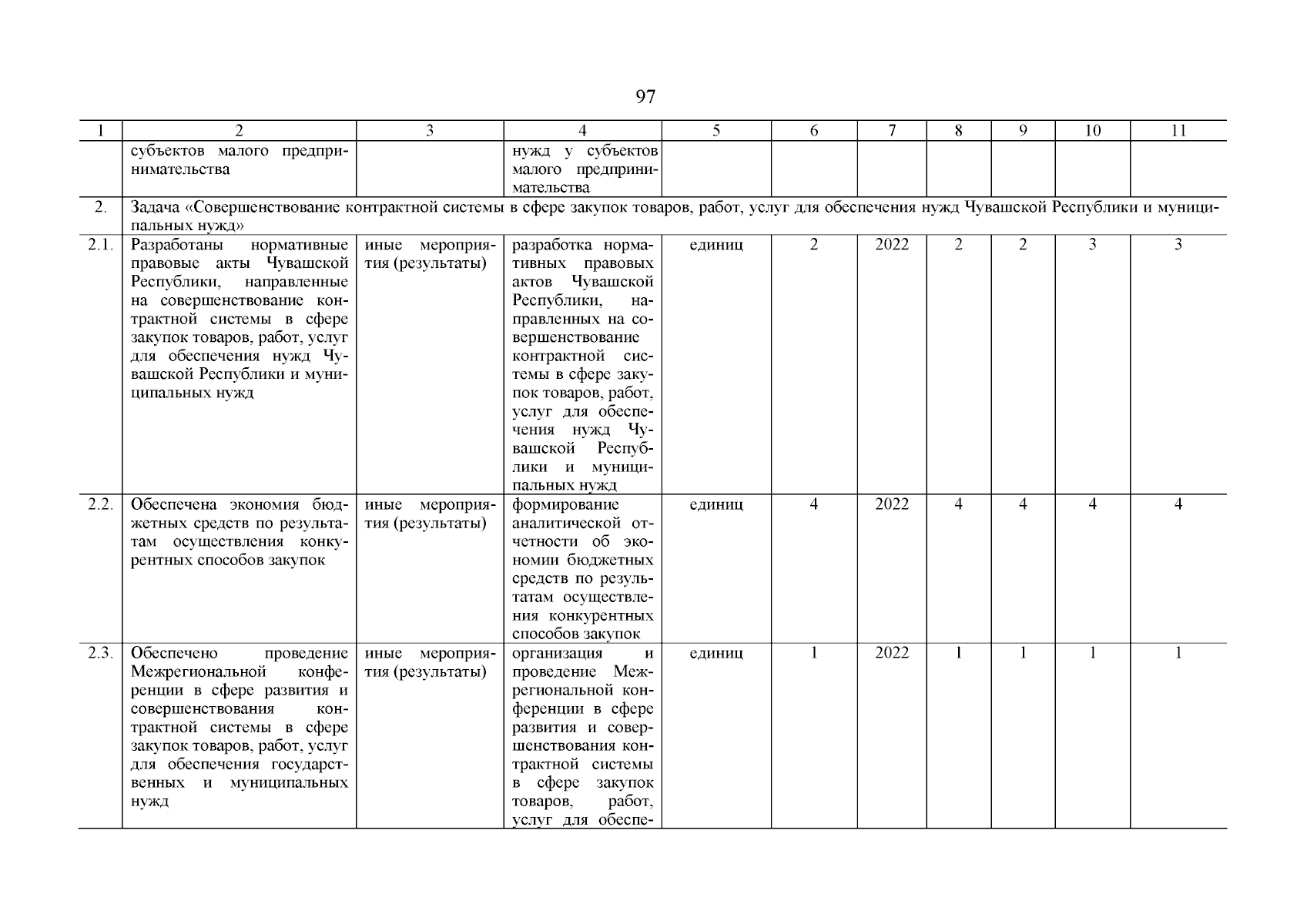 97

| 1 | 2 | 3 | 4 | 5 | 6 | 7 | 8 | 9 | 10 | 11 |
|---|---|---|---|---|---|---|---|---|---|---|
| | субъектов малого предпринимательства | | нужд у субъектов малого предпринимательства | | | | | | | |
| 2. | Задача «Совершенствование контрактной системы в сфере закупок товаров, работ, услуг для обеспечения нужд Чувашской Республики и муниципальных нужд» | | | | | | | | | |
| 2.1. | Разработаны нормативные правовые акты Чувашской Республики, направленные на совершенствование контрактной системы в сфере закупок товаров, работ, услуг для обеспечения нужд Чувашской Республики и муниципальных нужд | иные мероприятия (результаты) | разработка нормативных правовых актов Чувашской Республики, направленных на совершенствование контрактной системы в сфере закупок товаров, работ, услуг для обеспечения нужд Чувашской Республики и муниципальных нужд | единиц | 2 | 2022 | 2 | 2 | 3 | 3 |
| 2.2. | Обеспечена экономия бюджетных средств по результатам осуществления конкурентных способов закупок | иные мероприятия (результаты) | формирование аналитической отчетности об экономии бюджетных средств по результатам осуществления конкурентных способов закупок | единиц | 4 | 2022 | 4 | 4 | 4 | 4 |
| 2.3. | Обеспечено проведение Межрегиональной конференции в сфере развития и совершенствования контрактной системы в сфере закупок товаров, работ, услуг для обеспечения государственных и муниципальных нужд | иные мероприятия (результаты) | организация и проведение Межрегиональной конференции в сфере развития и совершенствования контрактной системы в сфере закупок товаров, работ, услуг для обеспе- | единиц | 1 | 2022 | 1 | 1 | 1 | 1 |